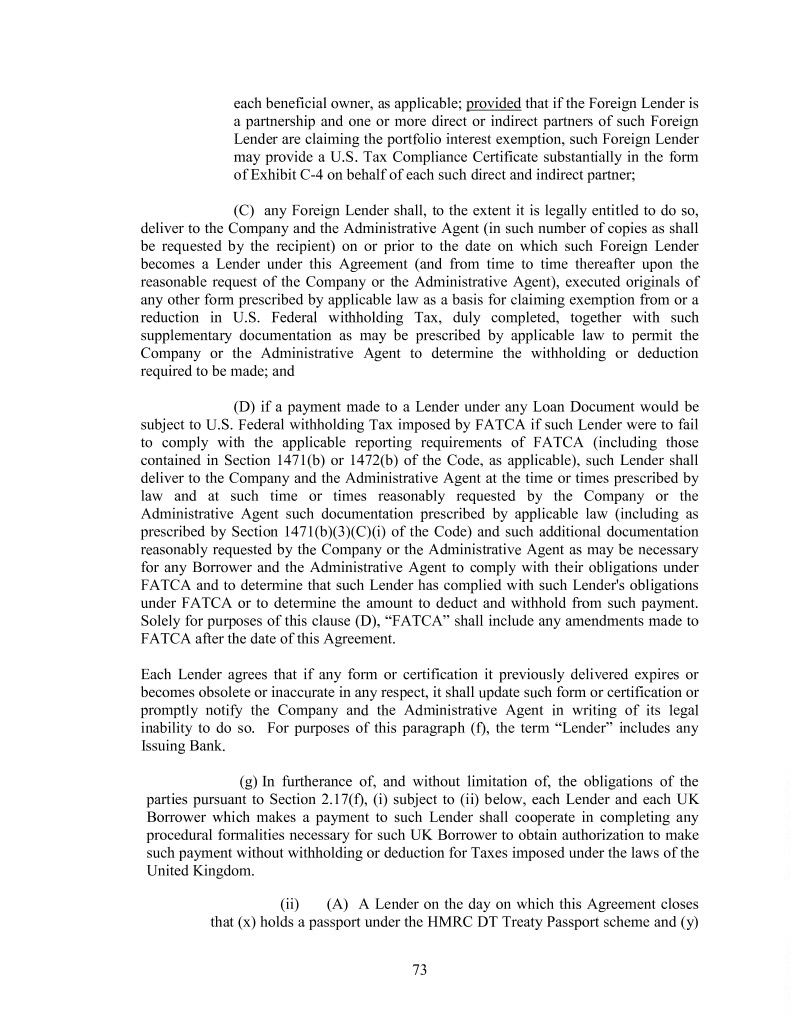 each beneficial owner, as applicable; provided that if the Foreign Lender is a partnership and one or more direct or indirect partners of such Foreign Lender are claiming the portfolio interest exemption, such Foreign Lender may provide a U.S. Tax Compliance Certificate substantially in the form of Exhibit C-4 on behalf of each such direct and indirect partner;

(C) any Foreign Lender shall, to the extent it is legally entitled to do so, deliver to the Company and the Administrative Agent (in such number of copies as shall be requested by the recipient) on or prior to the date on which such Foreign Lender becomes a Lender under this Agreement (and from time to time thereafter upon the reasonable request of the Company or the Administrative Agent), executed originals of any other form prescribed by applicable law as a basis for claiming exemption from or a reduction in U.S. Federal withholding Tax, duly completed, together with such supplementary documentation as may be prescribed by applicable law to permit the Company or the Administrative Agent to determine the withholding or deduction required to be made; and

(D) if a payment made to a Lender under any Loan Document would be subject to U.S. Federal withholding Tax imposed by FATCA if such Lender were to fail to comply with the applicable reporting requirements of FATCA (including those contained in Section 1471(b) or 1472(b) of the Code, as applicable), such Lender shall deliver to the Company and the Administrative Agent at the time or times prescribed by law and at such time or times reasonably requested by the Company or the Administrative Agent such documentation prescribed by applicable law (including as prescribed by Section 1471(b)(3)(C)(i) of the Code) and such additional documentation reasonably requested by the Company or the Administrative Agent as may be necessary for any Borrower and the Administrative Agent to comply with their obligations under FATCA and to determine that such Lender has complied with such Lender's obligations under FATCA or to determine the amount to deduct and withhold from such payment. Solely for purposes of this clause (D), “FATCA” shall include any amendments made to FATCA after the date of this Agreement.

Each Lender agrees that if any form or certification it previously delivered expires or becomes obsolete or inaccurate in any respect, it shall update such form or certification or promptly notify the Company and the Administrative Agent in writing of its legal inability to do so. For purposes of this paragraph (f), the term “Lender” includes any Issuing Bank.

(g) In furtherance of, and without limitation of, the obligations of the parties pursuant to Section 2.17(f), (i) subject to (ii) below, each Lender and each UK Borrower which makes a payment to such Lender shall cooperate in completing any procedural formalities necessary for such UK Borrower to obtain authorization to make such payment without withholding or deduction for Taxes imposed under the laws of the United Kingdom.

(ii) (A) A Lender on the day on which this Agreement closes that (x) holds a passport under the HMRC DT Treaty Passport scheme and (y)

73